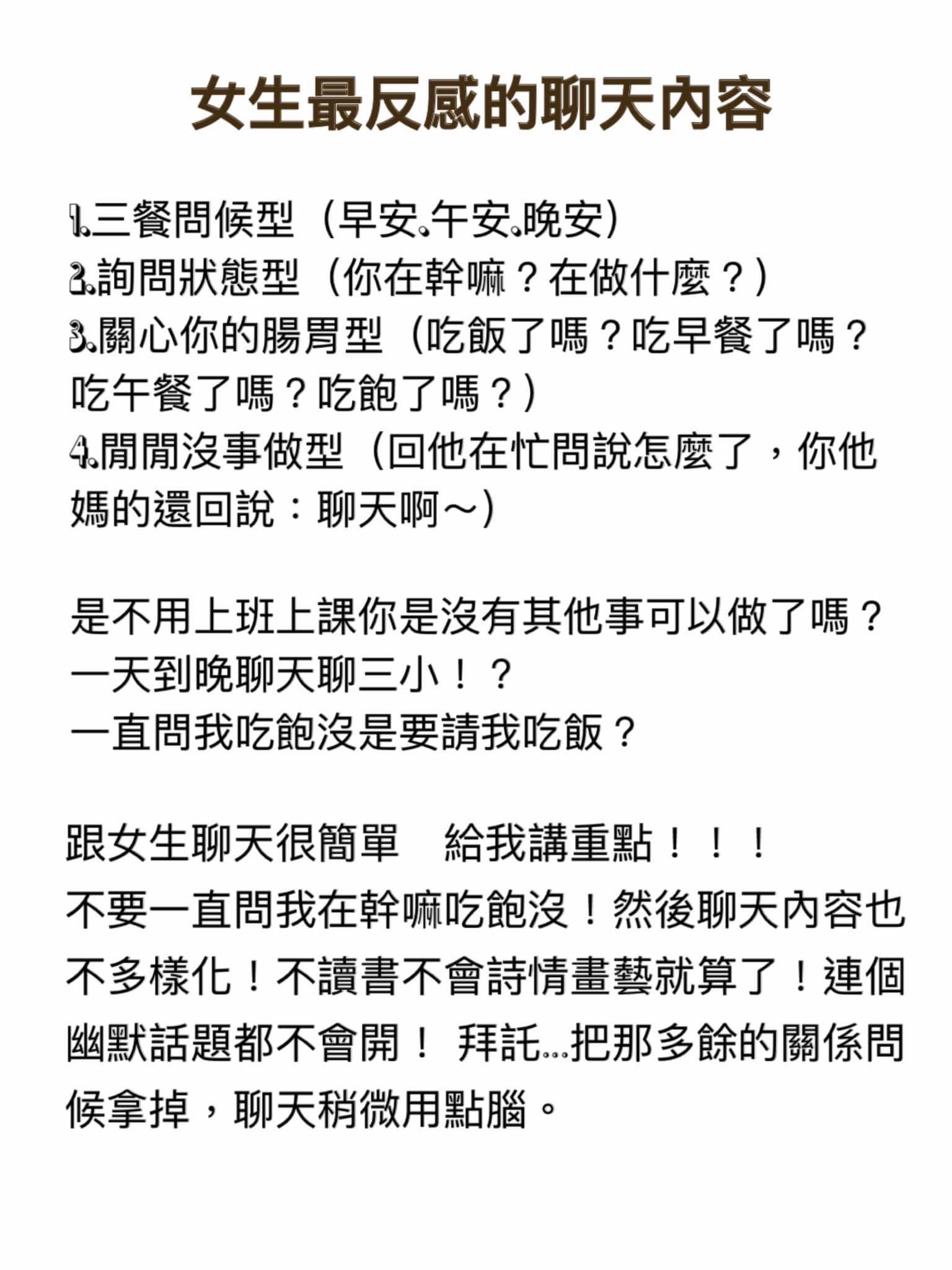 女生最反感的聊天內容

1.三餐問候型（早安.午安.晚安）
2.詢問狀態型（你在幹嘛？在做什麼？）
3.關心你的腸胃型（吃飯了嗎？吃早餐了嗎？吃午餐了嗎？吃飽了嗎？）
4.閒閒沒事做型（回他在忙問說怎麼了，你他媽的還回說：聊天啊～）

是不用上班上課你是沒有其他事可以做了嗎？
一天到晚聊天聊三小！？
一直問我吃飽沒是要請我吃飯？

跟女生聊天很簡單　給我講重點！！！
不要一直問我在幹嘛吃飽沒！然後聊天內容也不多樣化！不讀書不會詩情畫藝就算了！連個幽默話題都不會開！ 拜託…把那多餘的關係問候拿掉，聊天稍微用點腦。